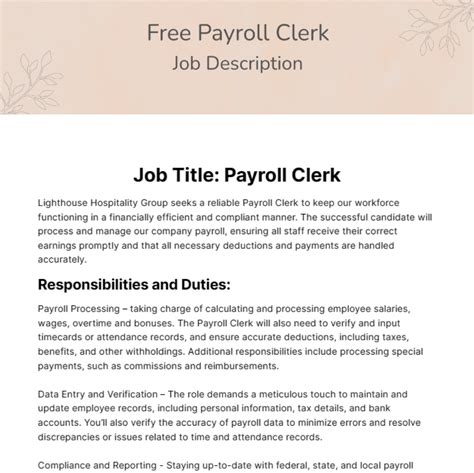 Free Payroll Clerk
Job Description

Job Title: Payroll Clerk

Lighthouse Hospitality Group seeks a reliable Payroll Clerk to keep our workforce functioning in a financially efficient and compliant manner. The successful candidate will process and manage our company payroll, ensuring all staff receive their correct earnings promptly and that all necessary deductions and payments are handled accurately.

Responsibilities and Duties:

Payroll Processing – taking charge of calculating and processing employee salaries, wages, overtime and bonuses. The Payroll Clerk will also need to verify and input timecards or attendance records, and ensure accurate deductions, including taxes, benefits, and other withholdings. Additional responsibilities include processing special payments, such as commissions and reimbursements.

Data Entry and Verification – The role demands a meticulous touch to maintain and update employee records, including personal information, tax details, and bank accounts. You'll also verify the accuracy of payroll data to minimize errors and resolve discrepancies or issues related to time and attendance records.

Compliance and Reporting - Staying up-to-date with federal, state, and local payroll